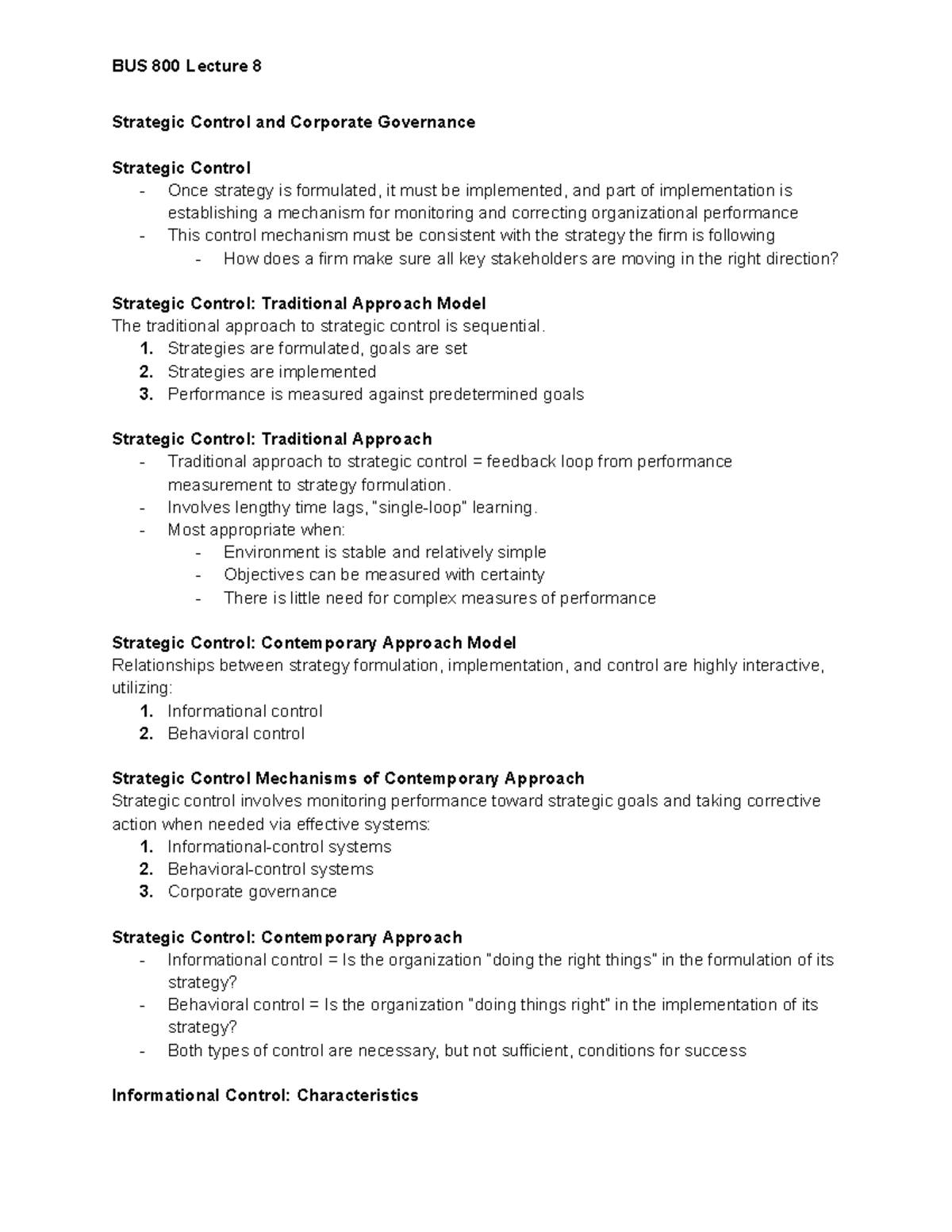 BUS 800 Lecture 8

Strategic Control and Corporate Governance

Strategic Control
- Once strategy is formulated, it must be implemented, and part of implementation is establishing a mechanism for monitoring and correcting organizational performance
- This control mechanism must be consistent with the strategy the firm is following
- How does a firm make sure all key stakeholders are moving in the right direction?

Strategic Control: Traditional Approach Model
The traditional approach to strategic control is sequential.
1. Strategies are formulated, goals are set
2. Strategies are implemented
3. Performance is measured against predetermined goals

Strategic Control: Traditional Approach
- Traditional approach to strategic control = feedback loop from performance measurement to strategy formulation.
- Involves lengthy time lags, "single-loop" learning.
- Most appropriate when:
- Environment is stable and relatively simple
- Objectives can be measured with certainty
- There is little need for complex measures of performance

Strategic Control: Contemporary Approach Model
Relationships between strategy formulation, implementation, and control are highly interactive, utilizing:
1. Informational control
2. Behavioral control

Strategic Control Mechanisms of Contemporary Approach
Strategic control involves monitoring performance toward strategic goals and taking corrective action when needed via effective systems:
1. Informational-control systems
2. Behavioral-control systems
3. Corporate governance

Strategic Control: Contemporary Approach
- Informational control = Is the organization "doing the right things" in the formulation of its strategy?
- Behavioral control = Is the organization "doing things right" in the implementation of its strategy?
- Both types of control are necessary, but not sufficient, conditions for success

Informational Control: Characteristics